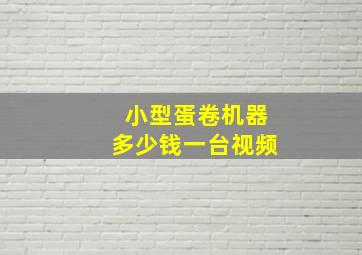 小型蛋卷机器
多少钱一台视频